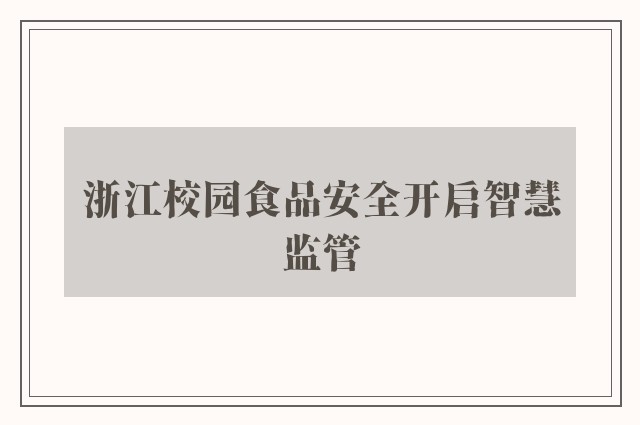 浙江校园食品安全开启智慧监管